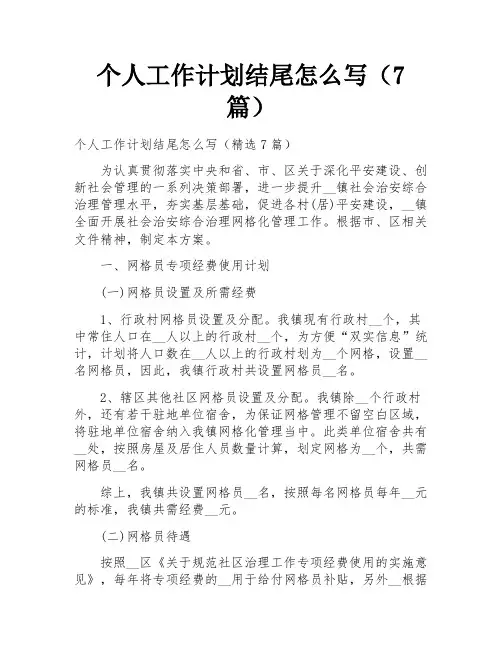 个人工作计划结尾怎么写（7篇）

个人工作计划结尾怎么写（精选7篇）

为认真贯彻落实中央和省、市、区关于深化平安建设、创新社会管理的一系列决策部署，进一步提升__镇社会治安综合治理管理水平，夯实基层基础，促进各村(居)平安建设，__镇全面开展社会治安综合治理网格化管理工作。根据市、区相关文件精神，制定本方案。

一、网格员专项经费使用计划

(一)网格员设置及所需经费

1、行政村网格员设置及分配。我镇现有行政村__个，其中常住人口在__人以上的行政村__个，为方便“双实信息”统计，计划将人口数在__人以上的行政村划为__个网格，设置__名网格员，因此，我镇行政村共设置网格员__名。

2、辖区其他社区网格员设置及分配。我镇除__个行政村外，还有若干驻地单位宿舍，为保证网格管理不留空白区域，将驻地单位宿舍纳入我镇网格化管理当中。此类单位宿舍共有__处，按照房屋及居住人员数量计算，划定网格为__个，共需网格员__名。

综上，我镇共设置网格员__名，按照每名网格员每年__元的标准，我镇共需经费__元。

(二)网格员待遇

按照__区《关于规范社区治理工作专项经费使用的实施意见》，每年将专项经费的__用于给付网格员补贴，另外__根据